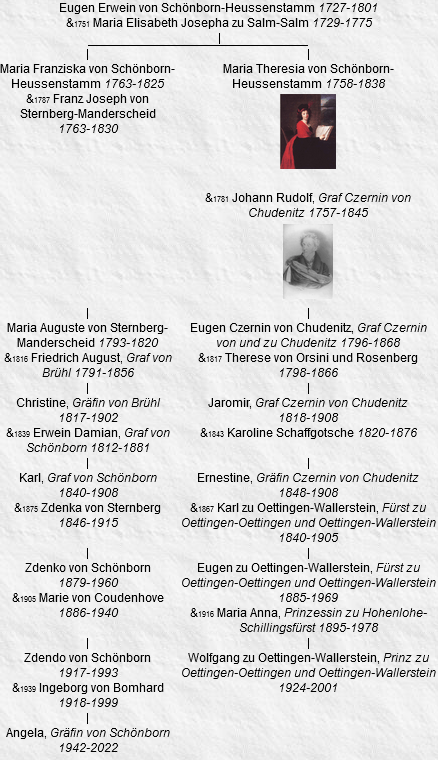 Eugen Erwein von Schönborn-Heussenstamm 1727-1801
&1751 Maria Elisabeth Josepha zu Salm-Salm 1729-1775

Maria Franziska von Schönborn-Heussenstamm 1763-1825
&1787 Franz Joseph von Sternberg-Manderscheid 1763-1830

Maria Auguste von Sternberg-Manderscheid 1793-1820
&1816 Friedrich August, Graf von Brühl 1791-1856

Christine, Gräfin von Brühl 1817-1902
&1839 Erwein Damian, Graf von Schönborn 1812-1881

Karl, Graf von Schönborn 1840-1908
&1875 Zdenka von Sternberg 1846-1915

Zdenko von Schönborn 1879-1960
&1905 Marie von Coudenhove 1886-1940

Zdendo von Schönborn 1917-1993
&1939 Ingeborg von Bomhard 1918-1999

Angela, Gräfin von Schönborn 1942-2022

Maria Theresia von Schönborn-Heussenstamm 1758-1838

&1781 Johann Rudolf, Graf Czernin von Chudenitz 1757-1845

Eugen Czernin von Chudenitz, Graf Czernin von und zu Chudenitz 1796-1868
&1817 Therese von Orsini und Rosenberg 1798-1866

Jaromir, Graf Czernin von Chudenitz 1818-1908
&1843 Karoline Schaffgotsche 1820-1876

Ernestine, Gräfin Czernin von Chudenitz 1848-1908
&1867 Karl zu Oettingen-Wallerstein, Fürst zu Oettingen-Oettingen und Oettingen-Wallerstein 1840-1905

Eugen zu Oettingen-Wallerstein, Fürst zu Oettingen-Oettingen und Oettingen-Wallerstein 1885-1969
&1916 Maria Anna, Prinzessin zu Hohenlohe-Schillingsfürst 1895-1978

Wolfgang zu Oettingen-Wallerstein, Prinz zu Oettingen-Oettingen und Oettingen-Wallerstein 1924-2001